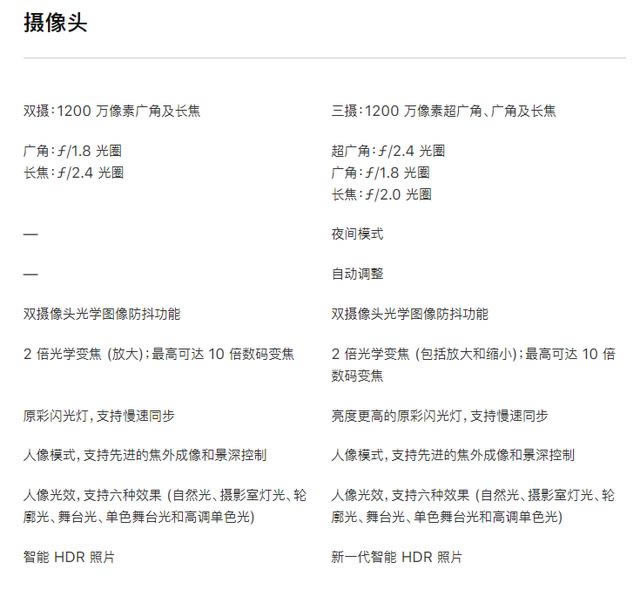 摄像头

双摄：1200 万像素广角及长焦

广角：ƒ/1.8 光圈
长焦：ƒ/2.4 光圈

—

—

双摄像头光学图像防抖功能

2 倍光学变焦 (放大)；最高可达 10 倍数码变焦

原彩闪光灯，支持慢速同步

人像模式，支持先进的焦外成像和景深控制

人像光效，支持六种效果 (自然光、摄影室灯光、轮廓光、舞台光、单色舞台光和高调单色光)

智能 HDR 照片

三摄：1200 万像素超广角、广角及长焦

超广角：ƒ/2.4 光圈
广角：ƒ/1.8 光圈
长焦：ƒ/2.0 光圈

夜间模式

自动调整

双摄像头光学图像防抖功能

2 倍光学变焦 (包括放大和缩小)；最高可达 10 倍数码变焦

亮度更高的原彩闪光灯，支持慢速同步

人像模式，支持先进的焦外成像和景深控制

人像光效，支持六种效果 (自然光、摄影室灯光、轮廓光、舞台光、单色舞台光和高调单色光)

新一代智能 HDR 照片